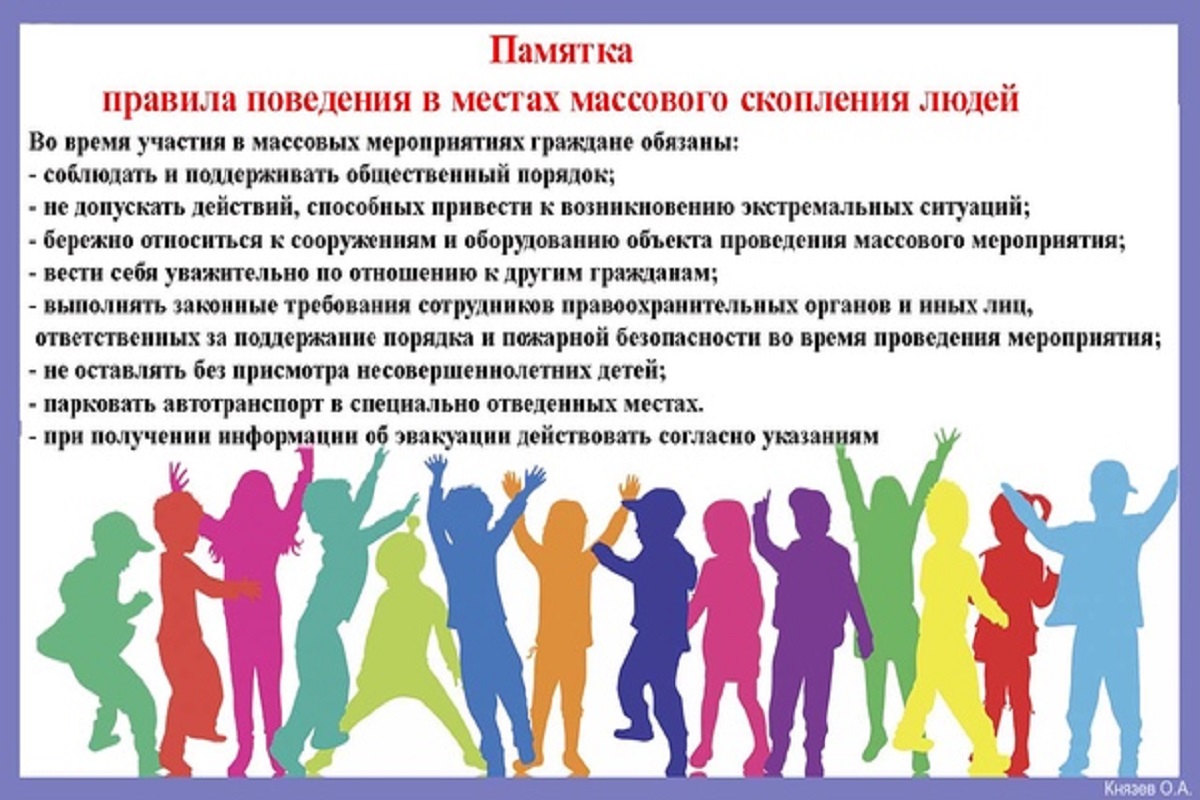 Памятка
правила поведения в местах массового скопления людей

Во время участия в массовых мероприятиях граждане обязаны:
- соблюдать и поддерживать общественный порядок;
- не допускать действий, способных привести к возникновению экстремальных ситуаций;
- бережно относиться к сооружениям и оборудованию объекта проведения массового мероприятия;
- вести себя уважительно по отношению к другим гражданам;
- выполнять законные требования сотрудников правоохранительных органов и иных лиц, ответственных за поддержание порядка и пожарной безопасности во время проведения мероприятия;
- не оставлять без присмотра несовершеннолетних детей;
- парковать автотранспорт в специально отведенных местах.
- при получении информации об эвакуации действовать согласно указаниям

Князев О.А.